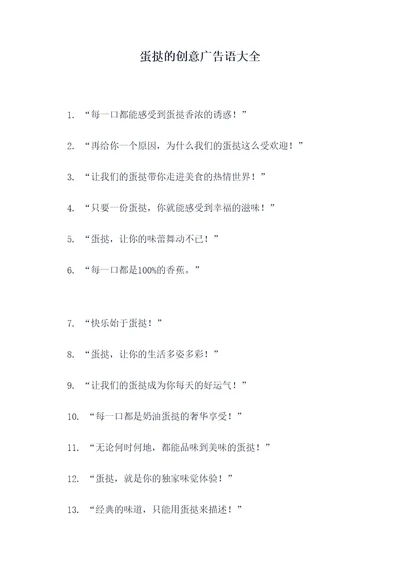 蛋挞的创意广告语大全

1. “每一口都能感受到蛋挞香浓的诱惑！”

2. “再给你一个原因，为什么我们的蛋挞这么受欢迎！”

3. “让我们的蛋挞带你走进美食的热情世界！”

4. “只要一份蛋挞，你就能感受到幸福的滋味！”

5. “蛋挞，让你的味蕾舞动不已！”

6. “每一口都是100%的香蕉。”

7. “快乐始于蛋挞！”

8. “蛋挞，让你的生活多姿多彩！”

9. “让我们的蛋挞成为你每天的好运气！”

10. “每一口都是奶油蛋挞的奢华享受！”

11. “无论何时何地，都能品味到美味的蛋挞！”

12. “蛋挞，就是你的独家味觉体验！”

13. “经典的味道，只能用蛋挞来描述！”